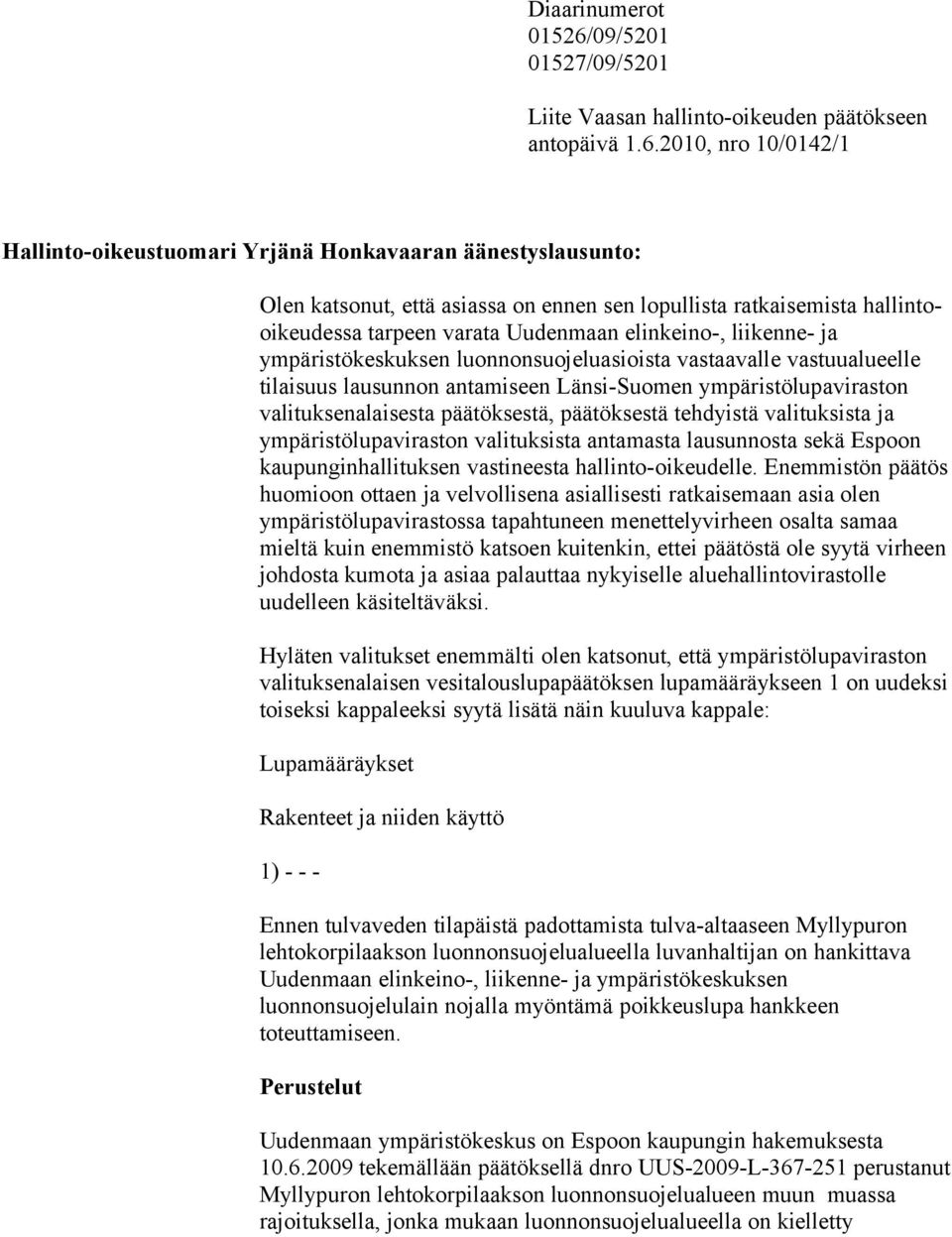 Diaarinumerot
01526/09/5201
01527/09/5201

Liite Vaasan hallinto-oikeuden päätökseen antopäivä 1.6.2010, nro 10/0142/1

Hallinto-oikeustuomari Yrjänä Honkavaaran äänestyslausunto:

Olen katsonut, että asiassa on ennen sen lopullista ratkaisemista hallinto-oikeudessa tarpeen varata Uudenmaan elinkeino-, liikenne- ja ympäristökeskuksen luonnonsuojeluasioista vastaavalle vastuualueelle tilaisuus lausunnon antamiseen Länsi-Suomen ympäristölupaviraston valituksenalaisesta päätöksestä, päätöksestä tehdyistä valituksista ja ympäristölupaviraston valituksista antamasta lausunnosta sekä Espoon kaupunginhallituksen vastineesta hallinto-oikeudelle. Enemmistön päätös huomioon ottaen ja velvollisena asiallisesti ratkaisemaan asia olen ympäristölupavirastossa tapahtuneen menettelyvirheen osalta samaa mieltä kuin enemmistö katsoen kuitenkin, ettei päätöstä ole syytä virheen johdosta kumota ja asiaa palauttaa nykyiselle aluehallintovirastolle uudelleen käsiteltäväksi.

Hyläten valitukset enemmälti olen katsonut, että ympäristölupaviraston valituksenalaisen vesitalouslupapäätöksen lupamääräykseen 1 on uudeksi toiseksi kappaleeksi syytä lisätä näin kuuluva kappale:

Lupamääräykset

Rakenteet ja niiden käyttö

1) - - -

Ennen tulvaveden tilapäistä padottamista tulva-altaaseen Myllypuron lehtokorpilaakson luonnonsuojelualueella luvanhaltijan on hankittava Uudenmaan elinkeino-, liikenne- ja ympäristökeskuksen luonnonsuojelulain nojalla myöntämä poikkeuslupa hankkeen toteuttamiseen.

Perustelut

Uudenmaan ympäristökeskus on Espoon kaupungin hakemuksesta 10.6.2009 tekemällään päätöksellä dnro UUS-2009-L-367-251 perustanut Myllypuron lehtokorpilaakson luonnonsuojelualueen muun muassa rajoituksella, jonka mukaan luonnonsuojelualueella on kielletty